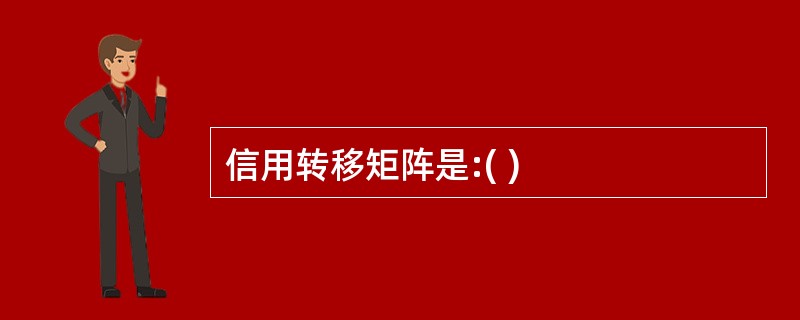 信用转移矩阵是:( )